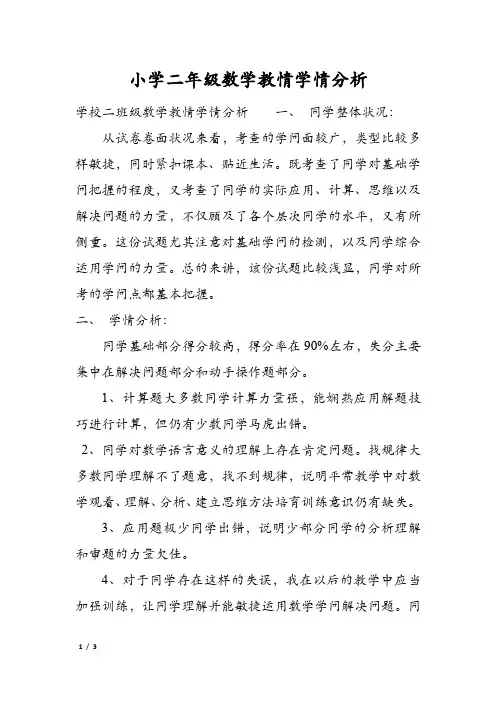 小学二年级数学教情学情分析

学校二班级数学教情学情分析　　一、　同学整体状况：

从试卷卷面状况来看，考查的学问面较广，类型比较多样敏捷，同时紧扣课本、贴近生活。既考查了同学对基础学问把握的程度，又考查了同学的实际应用、计算、思维以及解决问题的力量，不仅顾及了各个层次同学的水平，又有所侧重。这份试题尤其注意对基础学问的检测，以及同学综合运用学问的力量。总的来讲，该份试题比较浅显，同学对所考的学问点都基本把握。

二、　学情分析：

同学基础部分得分较高，得分率在90%左右，失分主要集中在解决问题部分和动手操作题部分。

1、计算题大多数同学计算力量强，能娴熟应用解题技巧进行计算，但仍有少数同学马虎出错。

2、同学对数学语言意义的理解上存在肯定问题。找规律大多数同学理解不了题意，找不到规律，说明平常教学中对数学观看、理解、分析、建立思维方法培育训练意识仍有缺失。

3、应用题极少同学出错，说明少部分同学的分析理解和审题的力量欠佳。

4、对于同学存在这样的失误，我在以后的教学中应当加强训练，让同学理解并能敏捷运用数学学问解决问题。同

1 / 3